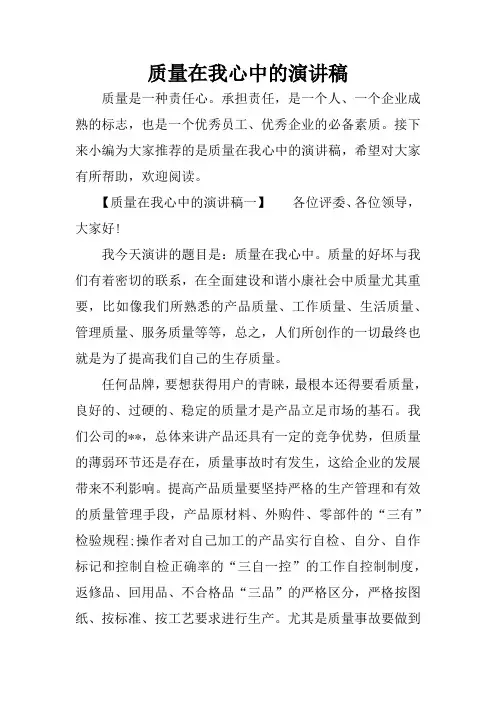 质量在我心中的演讲稿

质量是一种责任心。承担责任，是一个人、一个企业成熟的标志，也是一个优秀员工、优秀企业的必备素质。接下来小编为大家推荐的是质量在我心中的演讲稿，希望对大家有所帮助，欢迎阅读。

【质量在我心中的演讲稿一】 各位评委、各位领导，大家好!

我今天演讲的题目是：质量在我心中。质量的好坏与我们有着密切的联系，在全面建设和谐小康社会中质量尤其重要，比如像我们所熟悉的产品质量、工作质量、生活质量、管理质量、服务质量等等，总之，人们所创作的一切最终也就是为了提高我们自己的生存质量。

任何品牌，要想获得用户的青睐，最根本还得要看质量，良好的、过硬的、稳定的质量才是产品立足市场的基石。我们公司的**，总体来讲产品还具有一定的竞争优势，但质量的薄弱环节还是存在，质量事故时有发生，这给企业的发展带来不利影响。提高产品质量要坚持严格的生产管理和有效的质量管理手段，产品原材料、外购件、零部件的“三有”检验规程;操作者对自己加工的产品实行自检、自分、自作标记和控制自检正确率的“三自一控”的工作自控制制度，返修品、回用品、不合格品“三品”的严格区分，严格按图纸、按标准、按工艺要求进行生产。尤其是质量事故要做到